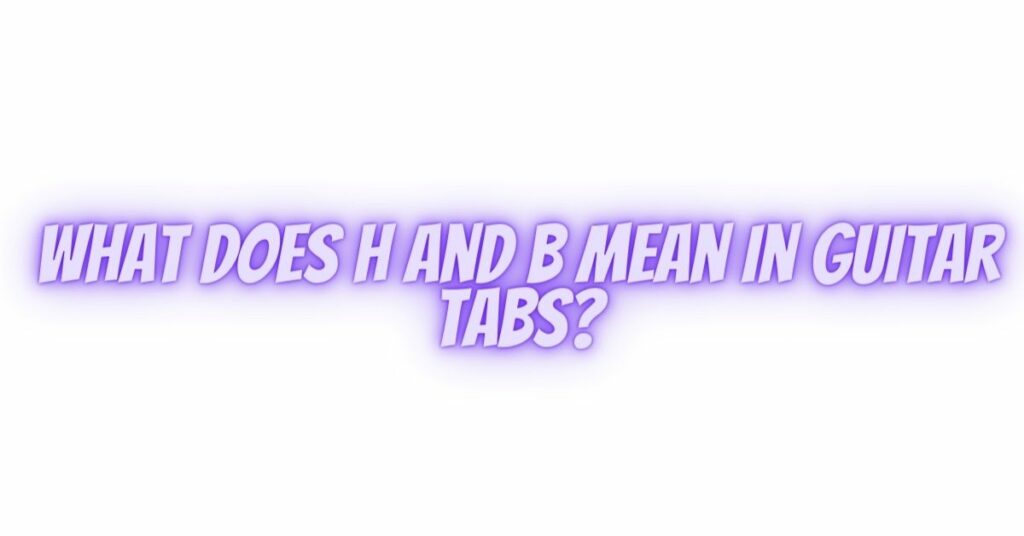 WHAT DOES H AND B MEAN IN GUITAR TABS?